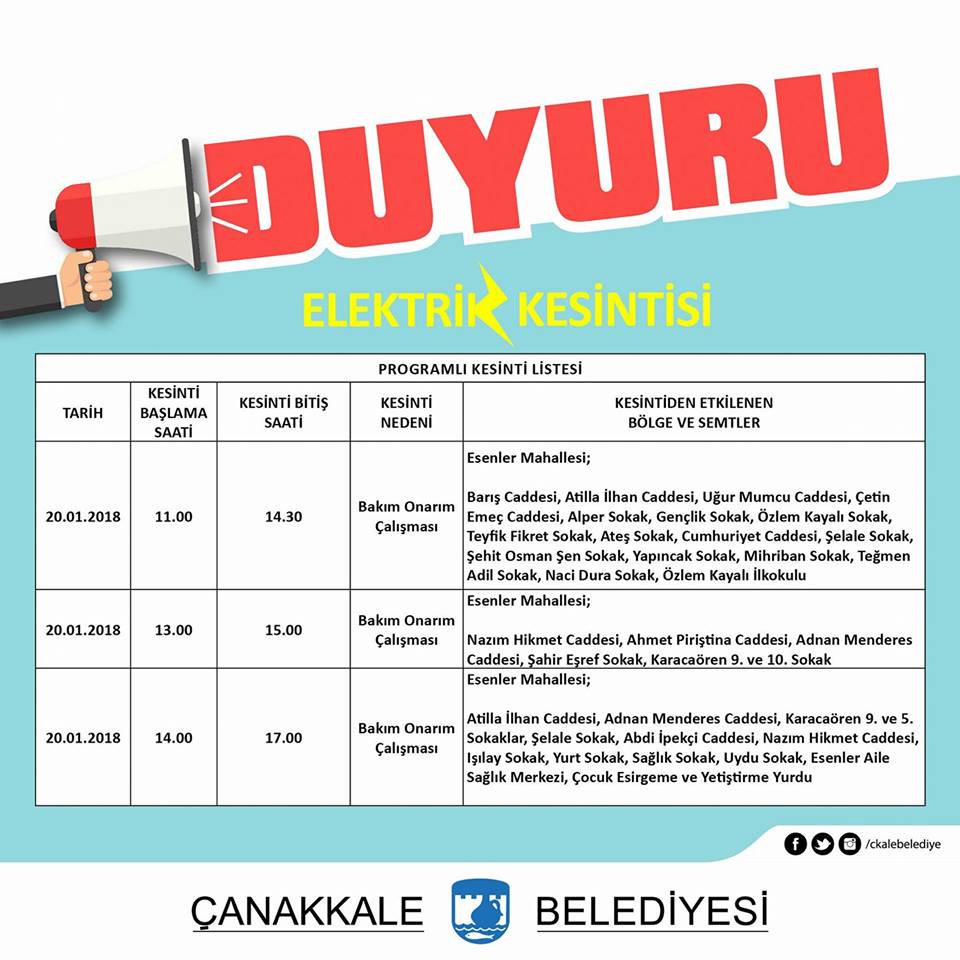 DUYURU

ELEKTRİK KESİNTİSİ

PROGRAMLI KESİNTİ LİSTESİ

| TARİH | KESİNTİ BAŞLAMA SAATİ | KESİNTİ BİTİŞ SAATİ | KESİNTİ NEDENİ | KESİNTİDEN ETKİLENEN BÖLGE VE SEMTLER |
|---|---|---|---|---|
| 20.01.2018 | 11.00 | 14.30 | Bakım Onarım Çalışması | Esenler Mahallesi; Barış Caddesi, Atilla İlhan Caddesi, Uğur Mumcu Caddesi, Çetin Emeç Caddesi, Alper Sokak, Gençlik Sokak, Özlem Kayalı Sokak, Teyfik Fikret Sokak, Ateş Sokak, Cumhuriyet Caddesi, Şelale Sokak, Şehit Osman Şen Sokak, Yapıncak Sokak, Mihriban Sokak, Teğmen Adil Sokak, Naci Dura Sokak, Özlem Kayalı İlkokulu |
| 20.01.2018 | 13.00 | 15.00 | Bakım Onarım Çalışması | Esenler Mahallesi; Nazım Hikmet Caddesi, Ahmet Piriştina Caddesi, Adnan Menderes Caddesi, Şahir Eşref Sokak, Karacaören 9. ve 10. Sokak |
| 20.01.2018 | 14.00 | 17.00 | Bakım Onarım Çalışması | Esenler Mahallesi; Atilla İlhan Caddesi, Adnan Menderes Caddesi, Karacaören 9. ve 5. Sokaklar, Şelale Sokak, Abdi İpekçi Caddesi, Nazım Hikmet Caddesi, Işılay Sokak, Yurt Sokak, Sağlık Sokak, Uydu Sokak, Esenler Aile Sağlık Merkezi, Çocuk Esirgeme ve Yetiştirme Yurdu |

/ckalebelediye

ÇANAKKALE BELEDİYESİ